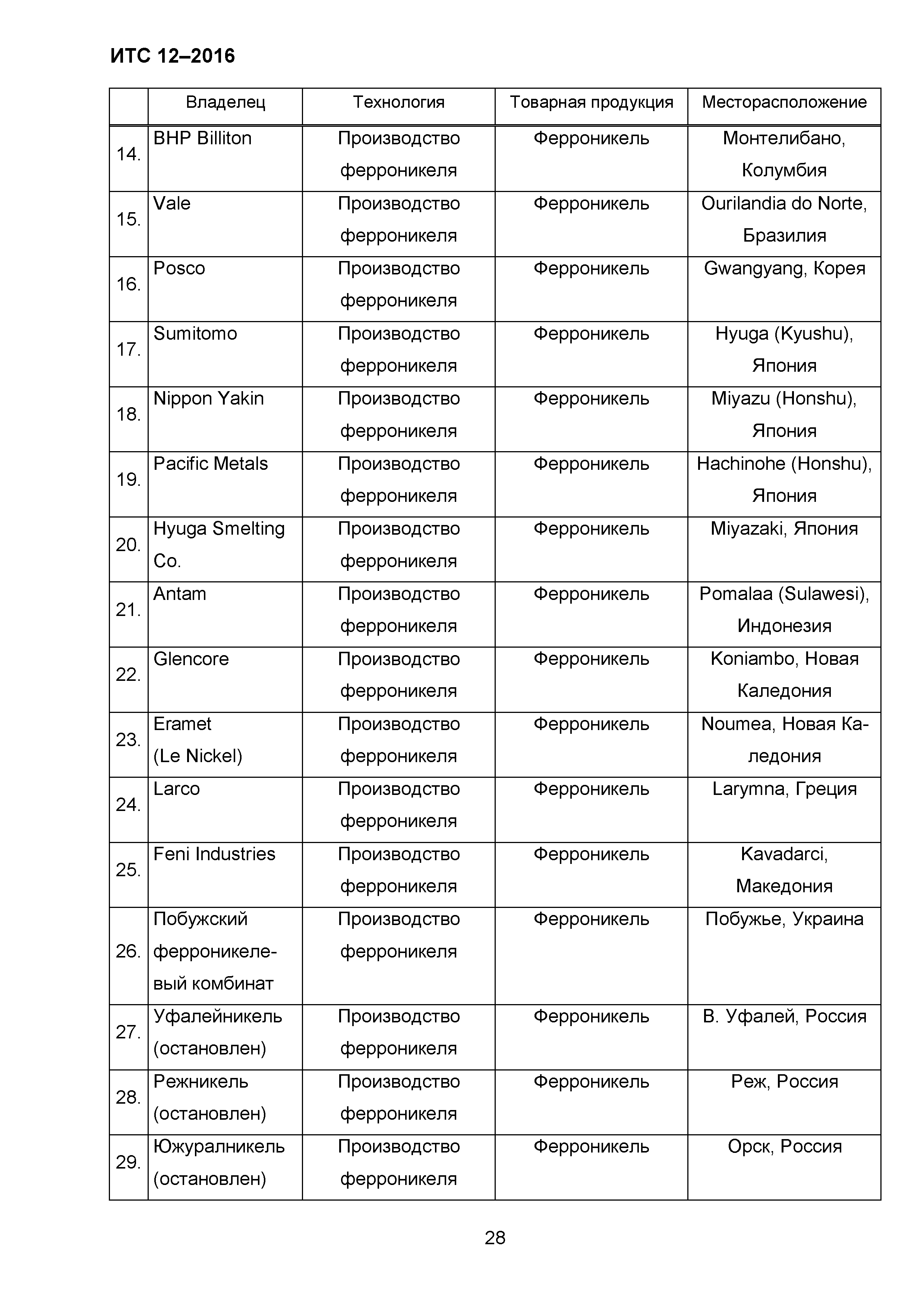 ИТС 12–2016

| | Владелец | Технология | Товарная продукция | Месторасположение |
|---|---|---|---|---|
| 14. | BHP Billiton | Производство ферроникеля | Ферроникель | Монтелибано, Колумбия |
| 15. | Vale | Производство ферроникеля | Ферроникель | Ourilandia do Norte, Бразилия |
| 16. | Posco | Производство ферроникеля | Ферроникель | Gwangyang, Корея |
| 17. | Sumitomo | Производство ферроникеля | Ферроникель | Hyuga (Kyushu), Япония |
| 18. | Nippon Yakin | Производство ферроникеля | Ферроникель | Miyazu (Honshu), Япония |
| 19. | Pacific Metals | Производство ферроникеля | Ферроникель | Hachinohe (Honshu), Япония |
| 20. | Hyuga Smelting Co. | Производство ферроникеля | Ферроникель | Miyazaki, Япония |
| 21. | Antam | Производство ферроникеля | Ферроникель | Pomalaa (Sulawesi), Индонезия |
| 22. | Glencore | Производство ферроникеля | Ферроникель | Koniambo, Новая Каледония |
| 23. | Eramet (Le Nickel) | Производство ферроникеля | Ферроникель | Noumea, Новая Каледония |
| 24. | Larco | Производство ферроникеля | Ферроникель | Larymna, Греция |
| 25. | Feni Industries | Производство ферроникеля | Ферроникель | Kavadarci, Македония |
| 26. | Побужский ферроникелевый комбинат | Производство ферроникеля | Ферроникель | Побужье, Украина |
| 27. | Уфалейникель (остановлен) | Производство ферроникеля | Ферроникель | В. Уфалей, Россия |
| 28. | Режникель (остановлен) | Производство ферроникеля | Ферроникель | Реж, Россия |
| 29. | Южуралникель (остановлен) | Производство ферроникеля | Ферроникель | Орск, Россия |

28